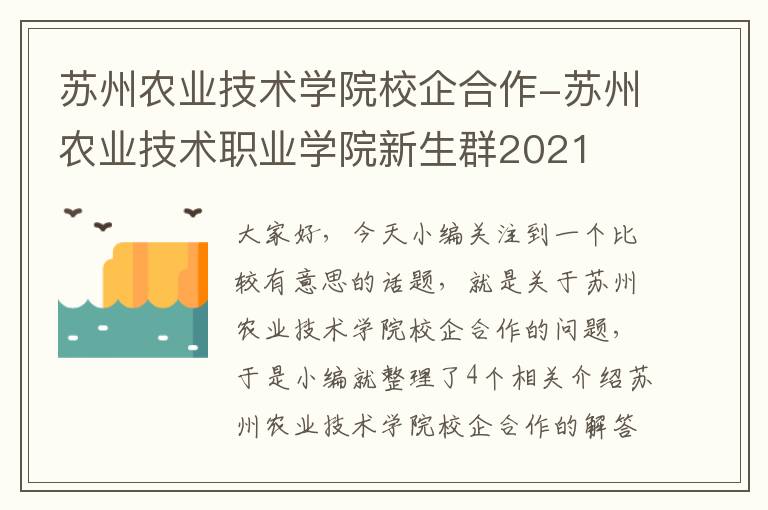 苏州农业技术学院校企合作-苏州农业技术职业学院新生群2021

大家好，今天小编关注到一个比较有意思的话题，就是关于苏州农业技术学院校企合作的问题，于是小编就整理了4个相关介绍苏州农业技术学院校企合作的解答